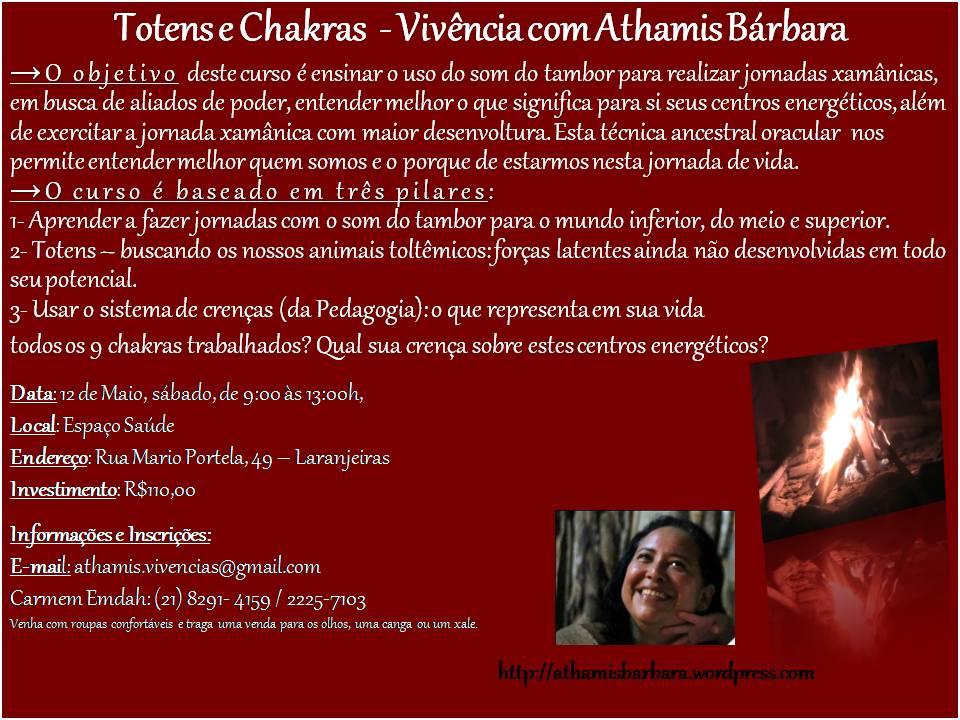 Totens e Chakras - Vivência com Athamis Bárbara

→O objetivo deste curso é ensinar o uso do som do tambor para realizar jornadas xamânicas, em busca de aliados de poder, entender melhor o que significa para si seus centros energéticos, além de exercitar a jornada xamânica com maior desenvoltura. Esta técnica ancestral oracular nos permite entender melhor quem somos e o porque de estarmos nesta jornada de vida.

→O curso é baseado em três pilares:
1- Aprender a fazer jornadas com o som do tambor para o mundo inferior, do meio e superior.
2- Totens – buscando os nossos animais toltêmicos: forças latentes ainda não desenvolvidas em todo seu potencial.
3- Usar o sistema de crenças (da Pedagogia): o que representa em sua vida todos os 9 chakras trabalhados? Qual sua crença sobre estes centros energéticos?

Data: 12 de Maio, sábado, de 9:00 às 13:00h,
Local: Espaço Saúde
Endereço: Rua Mario Portela, 49 – Laranjeiras
Investimento: R$110,00

Informações e Inscrições:
E-mail: athamis.vivencias@gmail.com
Carmem Emdah: (21) 8291- 4159 / 2225-7103
Venha com roupas confortáveis e traga uma venda para os olhos, uma canga ou um xale.

http://athamisbarbara.wordpress.com